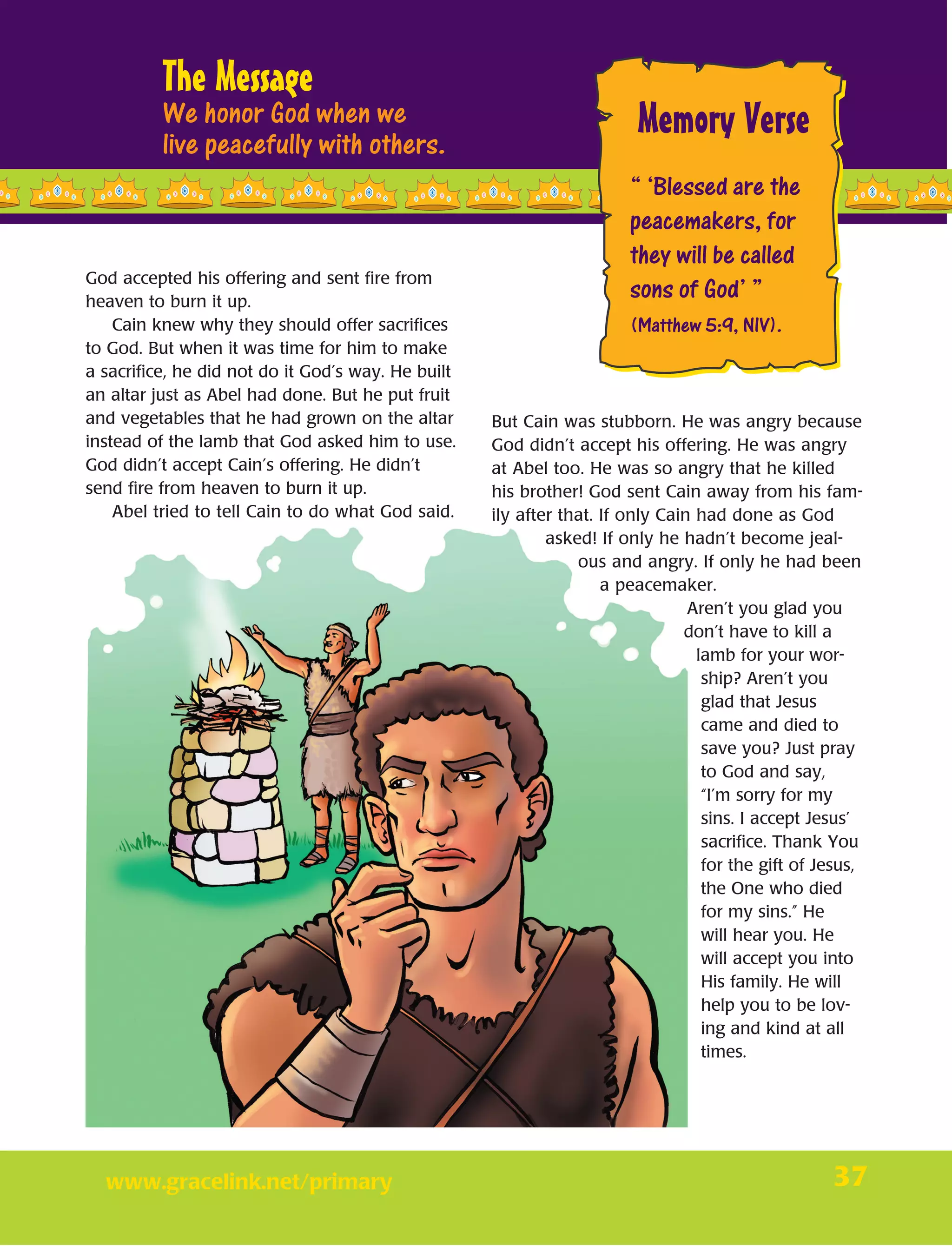 The Message
We honor God when we live peacefully with others.

Memory Verse

" 'Blessed are the peacemakers, for they will be called sons of God' "
(Matthew 5:9, NIV).

God accepted his offering and sent fire from heaven to burn it up.

Cain knew why they should offer sacrifices to God. But when it was time for him to make a sacrifice, he did not do it God's way. He built an altar just as Abel had done. But he put fruit and vegetables that he had grown on the altar instead of the lamb that God asked him to use. God didn't accept Cain's offering. He didn't send fire from heaven to burn it up.

Abel tried to tell Cain to do what God said.

But Cain was stubborn. He was angry because God didn't accept his offering. He was angry at Abel too. He was so angry that he killed his brother! God sent Cain away from his family after that. If only Cain had done as God asked! If only he hadn't become jealous and angry. If only he had been a peacemaker.

Aren't you glad you don't have to kill a lamb for your worship? Aren't you glad that Jesus came and died to save you? Just pray to God and say, "I'm sorry for my sins. I accept Jesus' sacrifice. Thank You for the gift of Jesus, the One who died for my sins." He will hear you. He will accept you into His family. He will help you to be loving and kind at all times.

www.gracelink.net/primary
37